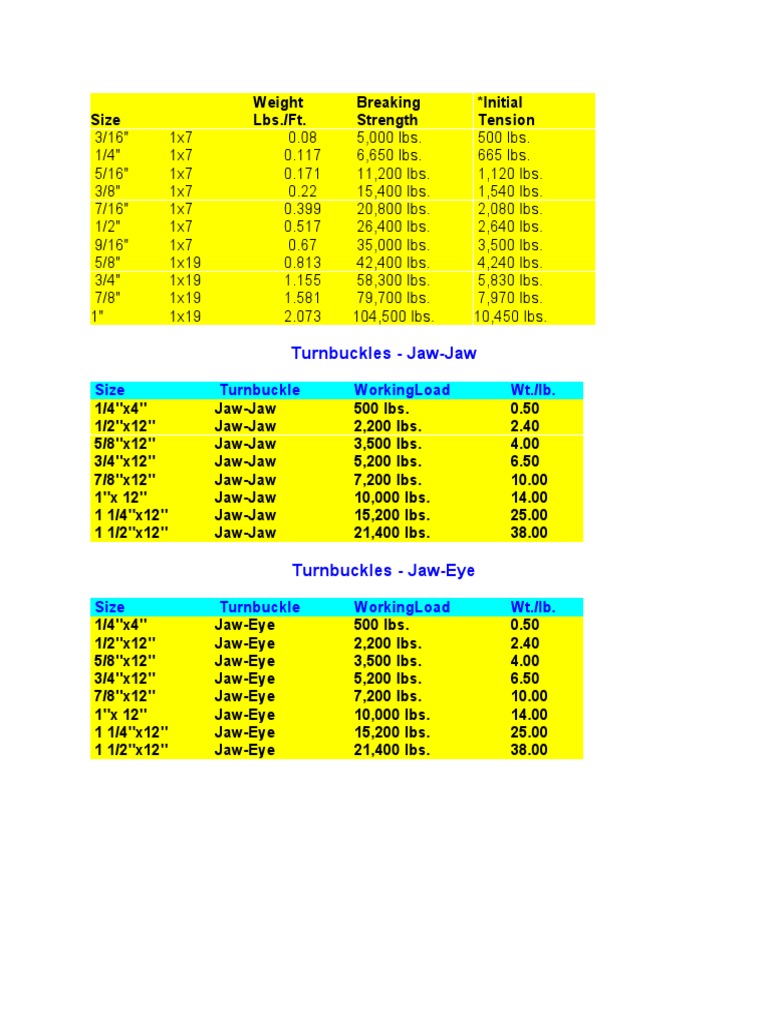 | Size |  | Weight Lbs./Ft. | Breaking Strength | *Initial Tension |
|---|---|---|---|---|
| 3/16" | 1x7 | 0.08 | 5,000 lbs. | 500 lbs. |
| 1/4" | 1x7 | 0.117 | 6,650 lbs. | 665 lbs. |
| 5/16" | 1x7 | 0.171 | 11,200 lbs. | 1,120 lbs. |
| 3/8" | 1x7 | 0.22 | 15,400 lbs. | 1,540 lbs. |
| 7/16" | 1x7 | 0.399 | 20,800 lbs. | 2,080 lbs. |
| 1/2" | 1x7 | 0.517 | 26,400 lbs. | 2,640 lbs. |
| 9/16" | 1x7 | 0.67 | 35,000 lbs. | 3,500 lbs. |
| 5/8" | 1x19 | 0.813 | 42,400 lbs. | 4,240 lbs. |
| 3/4" | 1x19 | 1.155 | 58,300 lbs. | 5,830 lbs. |
| 7/8" | 1x19 | 1.581 | 79,700 lbs. | 7,970 lbs. |
| 1" | 1x19 | 2.073 | 104,500 lbs. | 10,450 lbs. |

Turnbuckles - Jaw-Jaw

| Size | Turnbuckle | WorkingLoad | Wt./lb. |
|---|---|---|---|
| 1/4"x4" | Jaw-Jaw | 500 lbs. | 0.50 |
| 1/2"x12" | Jaw-Jaw | 2,200 lbs. | 2.40 |
| 5/8"x12" | Jaw-Jaw | 3,500 lbs. | 4.00 |
| 3/4"x12" | Jaw-Jaw | 5,200 lbs. | 6.50 |
| 7/8"x12" | Jaw-Jaw | 7,200 lbs. | 10.00 |
| 1"x 12" | Jaw-Jaw | 10,000 lbs. | 14.00 |
| 1 1/4"x12" | Jaw-Jaw | 15,200 lbs. | 25.00 |
| 1 1/2"x12" | Jaw-Jaw | 21,400 lbs. | 38.00 |

Turnbuckles - Jaw-Eye

| Size | Turnbuckle | WorkingLoad | Wt./lb. |
|---|---|---|---|
| 1/4"x4" | Jaw-Eye | 500 lbs. | 0.50 |
| 1/2"x12" | Jaw-Eye | 2,200 lbs. | 2.40 |
| 5/8"x12" | Jaw-Eye | 3,500 lbs. | 4.00 |
| 3/4"x12" | Jaw-Eye | 5,200 lbs. | 6.50 |
| 7/8"x12" | Jaw-Eye | 7,200 lbs. | 10.00 |
| 1"x 12" | Jaw-Eye | 10,000 lbs. | 14.00 |
| 1 1/4"x12" | Jaw-Eye | 15,200 lbs. | 25.00 |
| 1 1/2"x12" | Jaw-Eye | 21,400 lbs. | 38.00 |